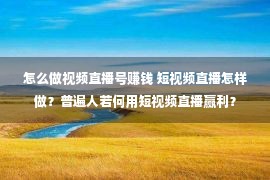 怎么做视频直播号赚钱 短视频直播怎样做？普遍人若何用短视频直播赢利？